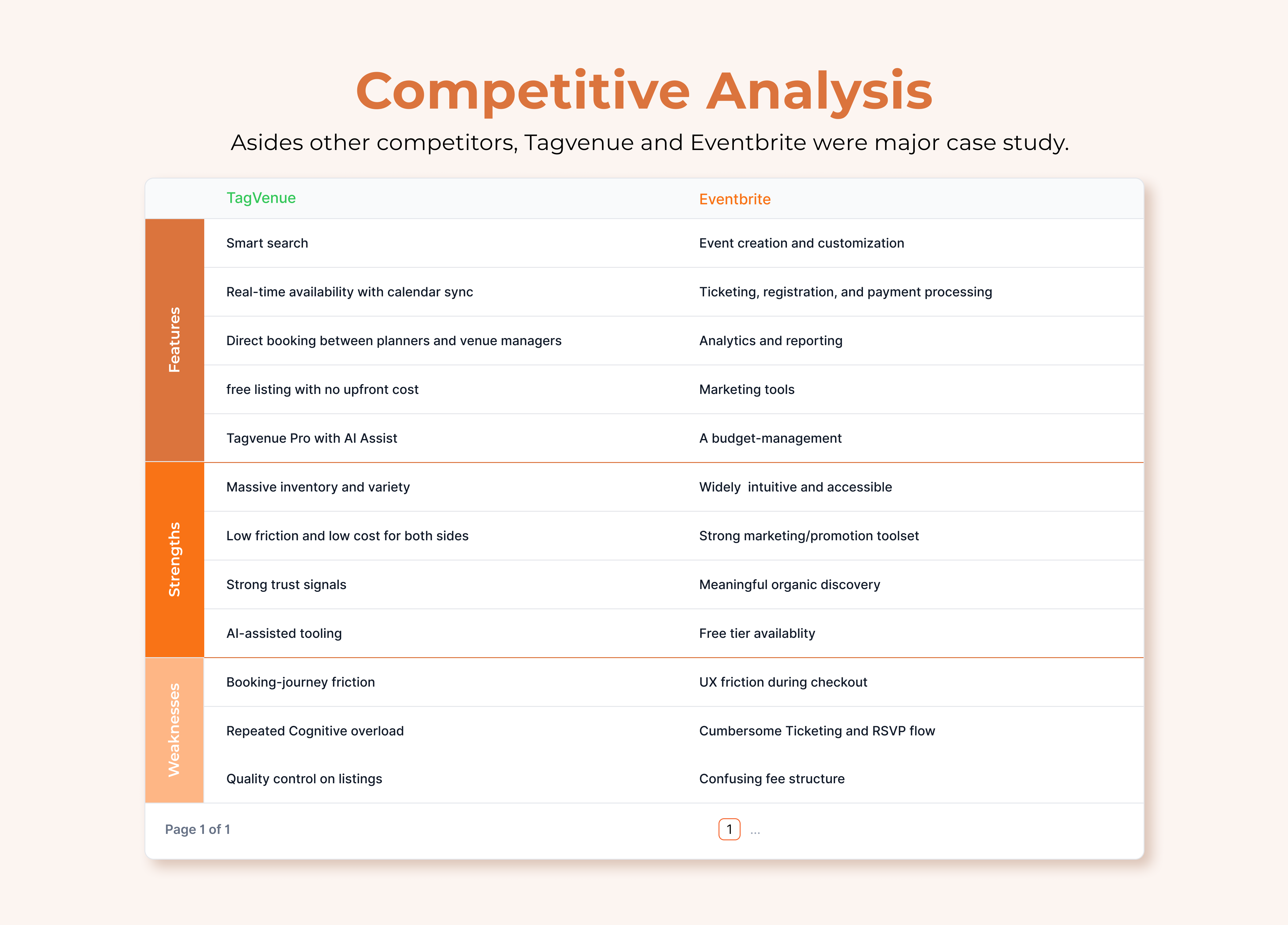 Competitive Analysis

Asides other competitors, Tagvenue and Eventbrite were major case study.

| | TagVenue | Eventbrite |
|---|---|---|
| Features | Smart search | Event creation and customization |
| | Real-time availability with calendar sync | Ticketing, registration, and payment processing |
| | Direct booking between planners and venue managers | Analytics and reporting |
| | free listing with no upfront cost | Marketing tools |
| | Tagvenue Pro with AI Assist | A budget-management |
| Strengths | Massive inventory and variety | Widely  intuitive and accessible |
| | Low friction and low cost for both sides | Strong marketing/promotion toolset |
| | Strong trust signals | Meaningful organic discovery |
| | AI-assisted tooling | Free tier availablity |
| Weaknesses | Booking-journey friction | UX friction during checkout |
| | Repeated Cognitive overload | Cumbersome Ticketing and RSVP flow |
| | Quality control on listings | Confusing fee structure |

Page 1 of 1

1 ...